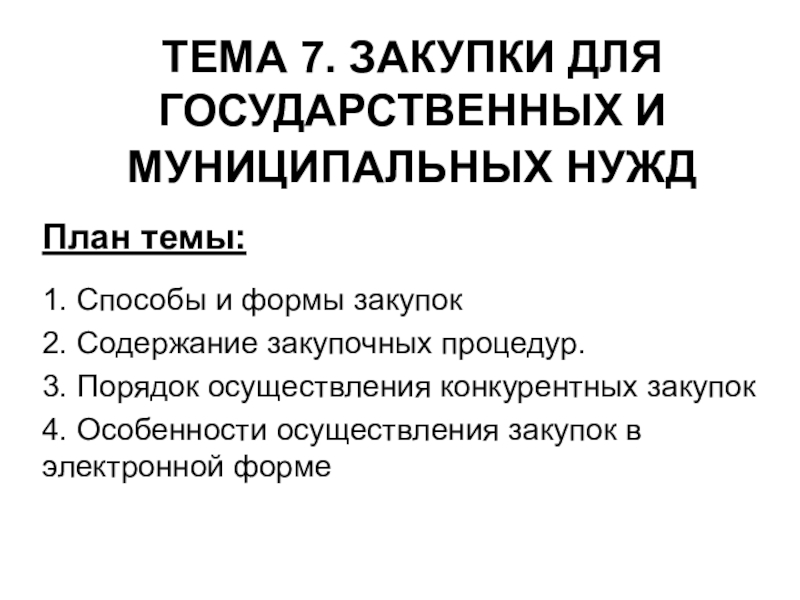 ТЕМА 7. ЗАКУПКИ ДЛЯ ГОСУДАРСТВЕННЫХ И МУНИЦИПАЛЬНЫХ НУЖД

План темы:

1. Способы и формы закупок

2. Содержание закупочных процедур.

3. Порядок осуществления конкурентных закупок

4. Особенности осуществления закупок в электронной форме